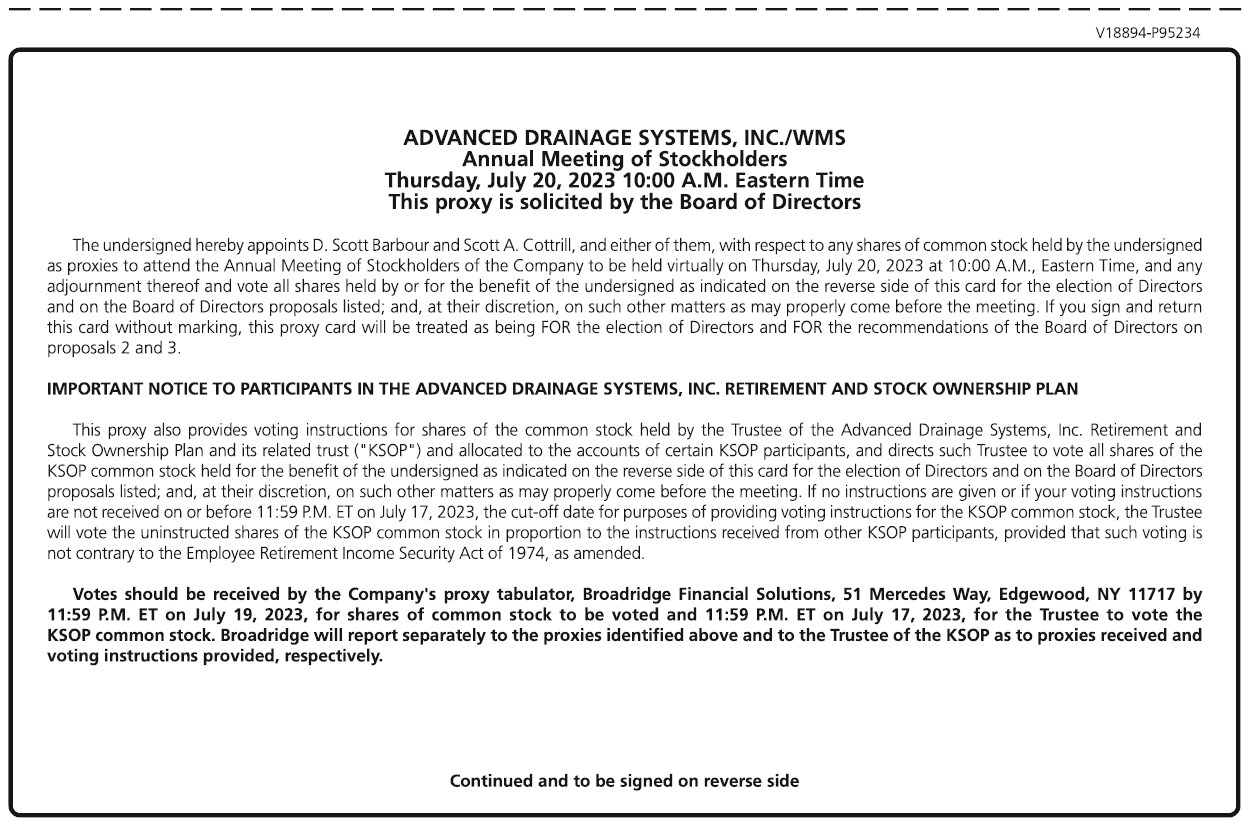 V18894-P95234

ADVANCED DRAINAGE SYSTEMS, INC./WMS
Annual Meeting of Stockholders
Thursday, July 20, 2023 10:00 A.M. Eastern Time
This proxy is solicited by the Board of Directors

The undersigned hereby appoints D. Scott Barbour and Scott A. Cottrill, and either of them, with respect to any shares of common stock held by the undersigned as proxies to attend the Annual Meeting of Stockholders of the Company to be held virtually on Thursday, July 20, 2023 at 10:00 A.M., Eastern Time, and any adjournment thereof and vote all shares held by or for the benefit of the undersigned as indicated on the reverse side of this card for the election of Directors and on the Board of Directors proposals listed; and, at their discretion, on such other matters as may properly come before the meeting. If you sign and return this card without marking, this proxy card will be treated as being FOR the election of Directors and FOR the recommendations of the Board of Directors on proposals 2 and 3.

IMPORTANT NOTICE TO PARTICIPANTS IN THE ADVANCED DRAINAGE SYSTEMS, INC. RETIREMENT AND STOCK OWNERSHIP PLAN

This proxy also provides voting instructions for shares of the common stock held by the Trustee of the Advanced Drainage Systems, Inc. Retirement and Stock Ownership Plan and its related trust ("KSOP") and allocated to the accounts of certain KSOP participants, and directs such Trustee to vote all shares of the KSOP common stock held for the benefit of the undersigned as indicated on the reverse side of this card for the election of Directors and on the Board of Directors proposals listed; and, at their discretion, on such other matters as may properly come before the meeting. If no instructions are given or if your voting instructions are not received on or before 11:59 P.M. ET on July 17, 2023, the cut-off date for purposes of providing voting instructions for the KSOP common stock, the Trustee will vote the uninstructed shares of the KSOP common stock in proportion to the instructions received from other KSOP participants, provided that such voting is not contrary to the Employee Retirement Income Security Act of 1974, as amended.

Votes should be received by the Company's proxy tabulator, Broadridge Financial Solutions, 51 Mercedes Way, Edgewood, NY 11717 by 11:59 P.M. ET on July 19, 2023, for shares of common stock to be voted and 11:59 P.M. ET on July 17, 2023, for the Trustee to vote the KSOP common stock. Broadridge will report separately to the proxies identified above and to the Trustee of the KSOP as to proxies received and voting instructions provided, respectively.

Continued and to be signed on reverse side